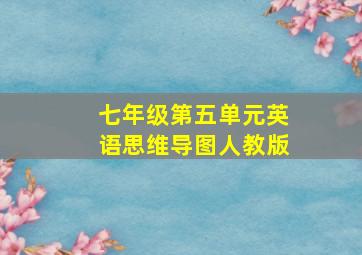 七年级第五单元英语思维导图人教版